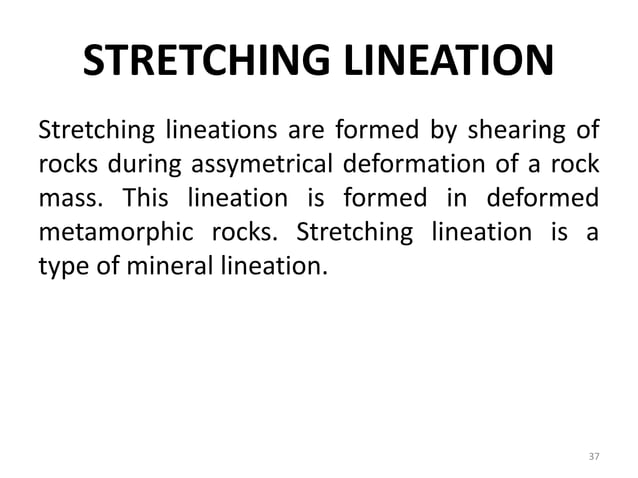 STRETCHING LINEATION

Stretching lineations are formed by shearing of rocks during assymetrical deformation of a rock mass. This lineation is formed in deformed metamorphic rocks. Stretching lineation is a type of mineral lineation.

37